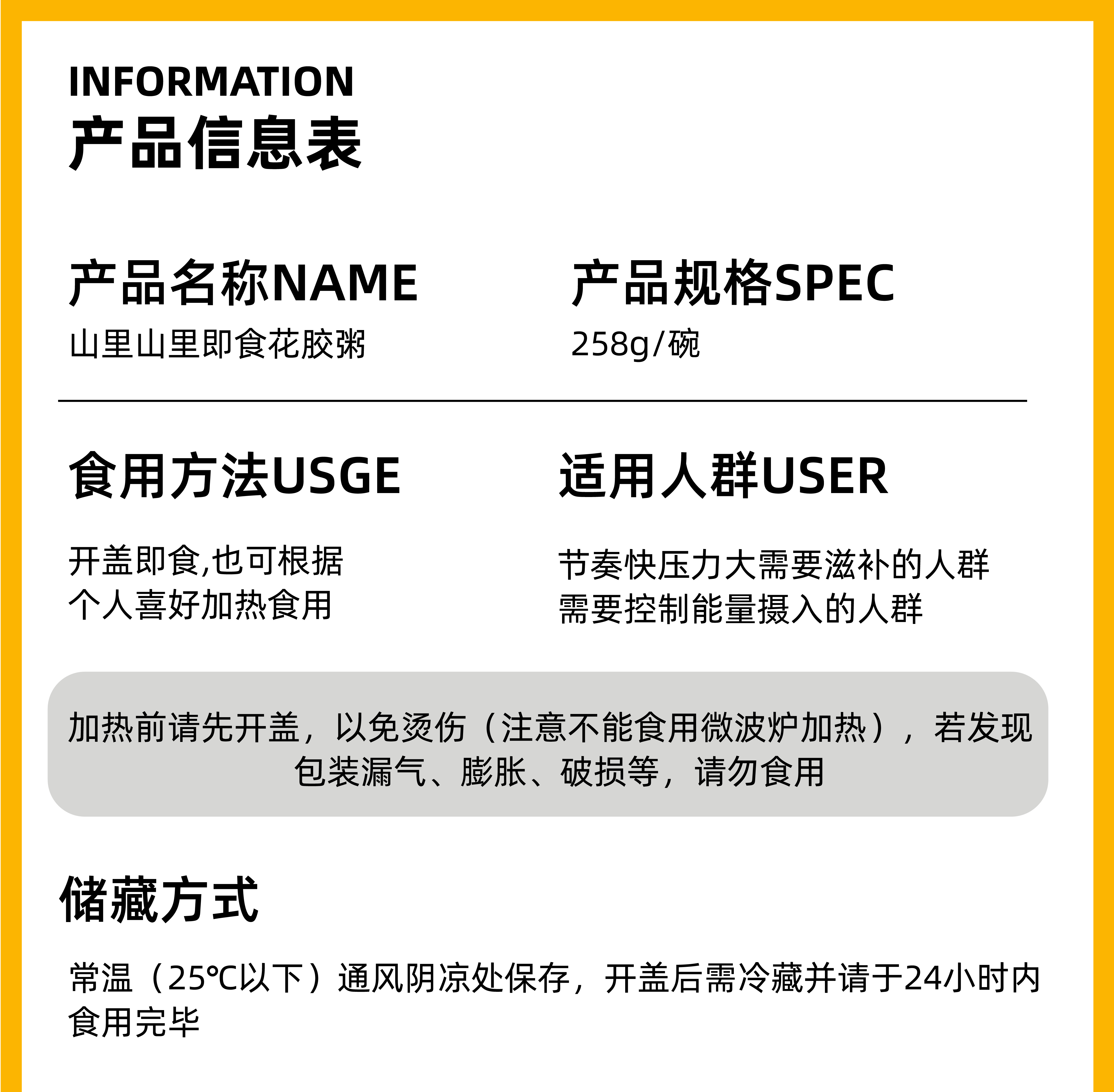 INFORMATION
产品信息表

产品名称NAME
山里山里即食花胶粥

产品规格SPEC
258g/碗

食用方法USGE
开盖即食,也可根据个人喜好加热食用

适用人群USER
节奏快压力大需要滋补的人群
需要控制能量摄入的人群

加热前请先开盖，以免烫伤（注意不能食用微波炉加热），若发现包装漏气、膨胀、破损等，请勿食用

储藏方式
常温（25℃以下）通风阴凉处保存，开盖后需冷藏并请于24小时内食用完毕